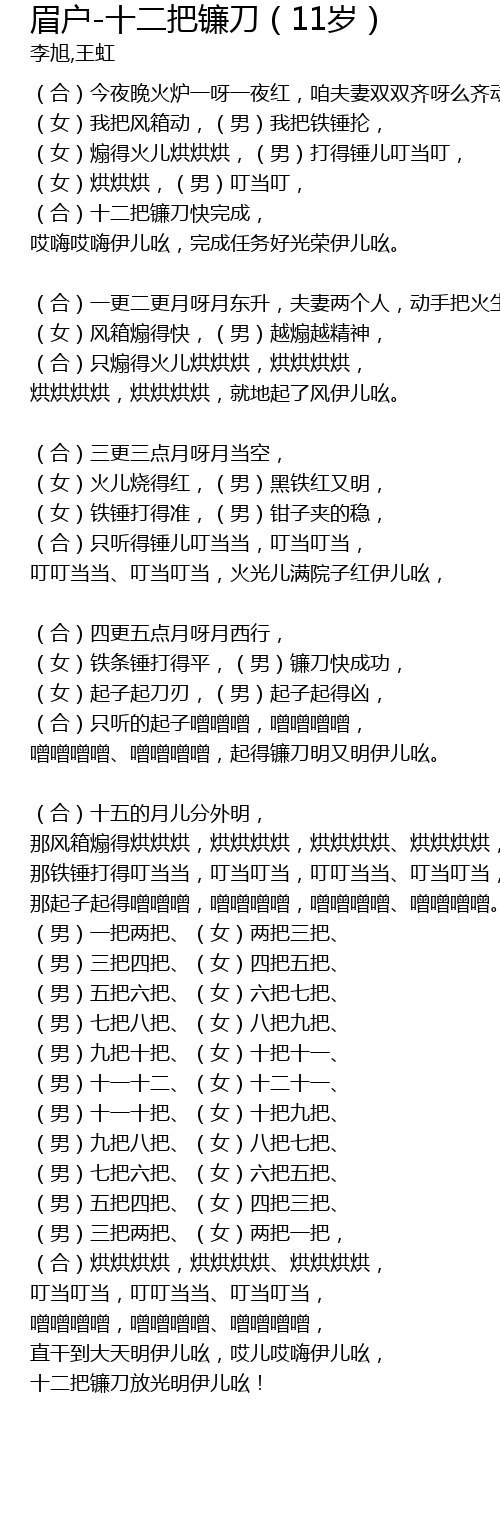 眉户-十二把镰刀（11岁）
李旭,王虹

（合）今夜晚火炉一呀一夜红，咱夫妻双双齐呀么齐动
（女）我把风箱动，（男）我把铁锤抡，
（女）煽得火儿烘烘烘，（男）打得锤儿叮当叮，
（女）烘烘烘，（男）叮当叮，
（合）十二把镰刀快完成，
哎嗨哎嗨伊儿吆，完成任务好光荣伊儿吆。

（合）一更二更月呀月东升，夫妻两个人，动手把火生
（女）风箱煽得快，（男）越煽越精神，
（合）只煽得火儿烘烘烘，烘烘烘烘，
烘烘烘烘，烘烘烘烘，就地起了风伊儿吆。

（合）三更三点月呀月当空，
（女）火儿烧得红，（男）黑铁红又明，
（女）铁锤打得准，（男）钳子夹的稳，
（合）只听得锤儿叮当当，叮当叮当，
叮叮当当、叮当叮当，火光儿满院子红伊儿吆，

（合）四更五点月呀月西行，
（女）铁条锤打得平，（男）镰刀快成功，
（女）起子起刀刃，（男）起子起得凶，
（合）只听的起子噌噌噌，噌噌噌噌，
噌噌噌噌、噌噌噌噌，起得镰刀明又明伊儿吆。

（合）十五的月儿分外明，
那风箱煽得烘烘烘，烘烘烘烘，烘烘烘烘、烘烘烘烘，
那铁锤打得叮当当，叮当叮当，叮叮当当、叮当叮当，
那起子起得噌噌噌，噌噌噌噌，噌噌噌噌、噌噌噌噌。
（男）一把两把、（女）两把三把、
（男）三把四把、（女）四把五把、
（男）五把六把、（女）六把七把、
（男）七把八把、（女）八把九把、
（男）九把十把、（女）十把十一、
（男）十一十二、（女）十二十一、
（男）十一十把、（女）十把九把、
（男）九把八把、（女）八把七把、
（男）七把六把、（女）六把五把、
（男）五把四把、（女）四把三把、
（男）三把两把、（女）两把一把，
（合）烘烘烘烘，烘烘烘烘、烘烘烘烘，
叮当叮当，叮叮当当、叮当叮当，
噌噌噌噌，噌噌噌噌、噌噌噌噌，
直干到大天明伊儿吆，哎儿哎嗨伊儿吆，
十二把镰刀放光明伊儿吆！